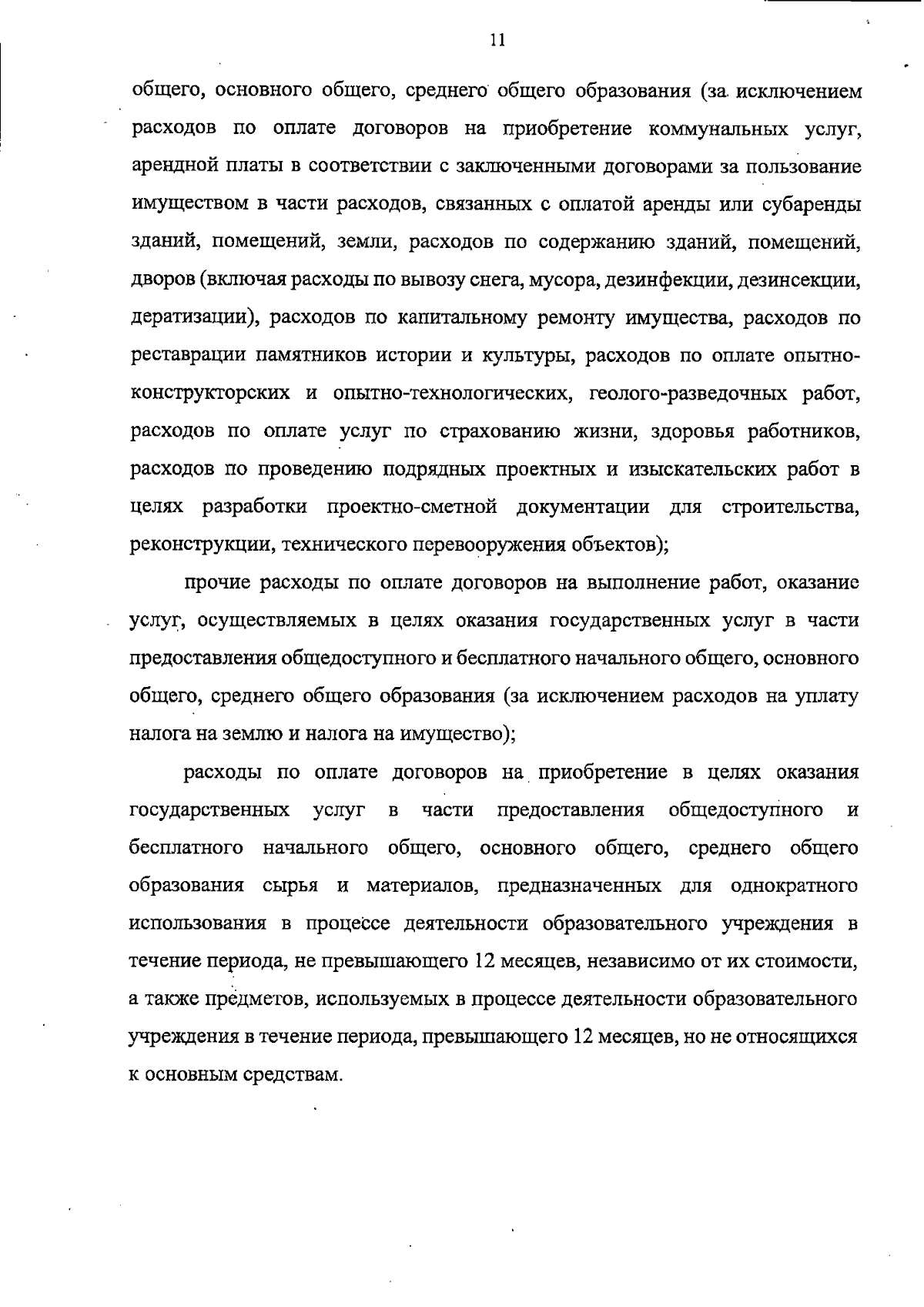 11

общего, основного общего, среднего общего образования (за исключением расходов по оплате договоров на приобретение коммунальных услуг, арендной платы в соответствии с заключенными договорами за пользование имуществом в части расходов, связанных с оплатой аренды или субаренды зданий, помещений, земли, расходов по содержанию зданий, помещений, дворов (включая расходы по вывозу снега, мусора, дезинфекции, дезинсекции, дератизации), расходов по капитальному ремонту имущества, расходов по реставрации памятников истории и культуры, расходов по оплате опытно-конструкторских и опытно-технологических, геолого-разведочных работ, расходов по оплате услуг по страхованию жизни, здоровья работников, расходов по проведению подрядных проектных и изыскательских работ в целях разработки проектно-сметной документации для строительства, реконструкции, технического перевооружения объектов);

прочие расходы по оплате договоров на выполнение работ, оказание услуг, осуществляемых в целях оказания государственных услуг в части предоставления общедоступного и бесплатного начального общего, основного общего, среднего общего образования (за исключением расходов на уплату налога на землю и налога на имущество);

расходы по оплате договоров на приобретение в целях оказания государственных услуг в части предоставления общедоступного и бесплатного начального общего, основного общего, среднего общего образования сырья и материалов, предназначенных для однократного использования в процессе деятельности образовательного учреждения в течение периода, не превышающего 12 месяцев, независимо от их стоимости, а также предметов, используемых в процессе деятельности образовательного учреждения в течение периода, превышающего 12 месяцев, но не относящихся к основным средствам.